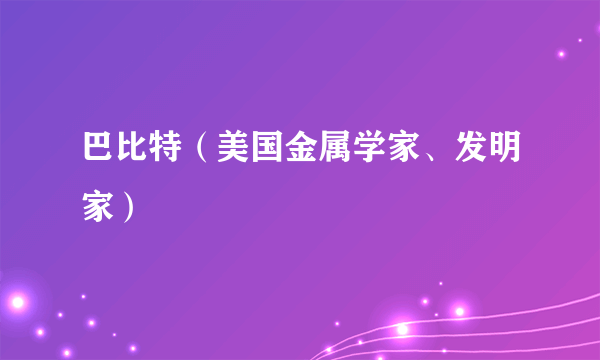 巴比特（美国金属学家、发明家）